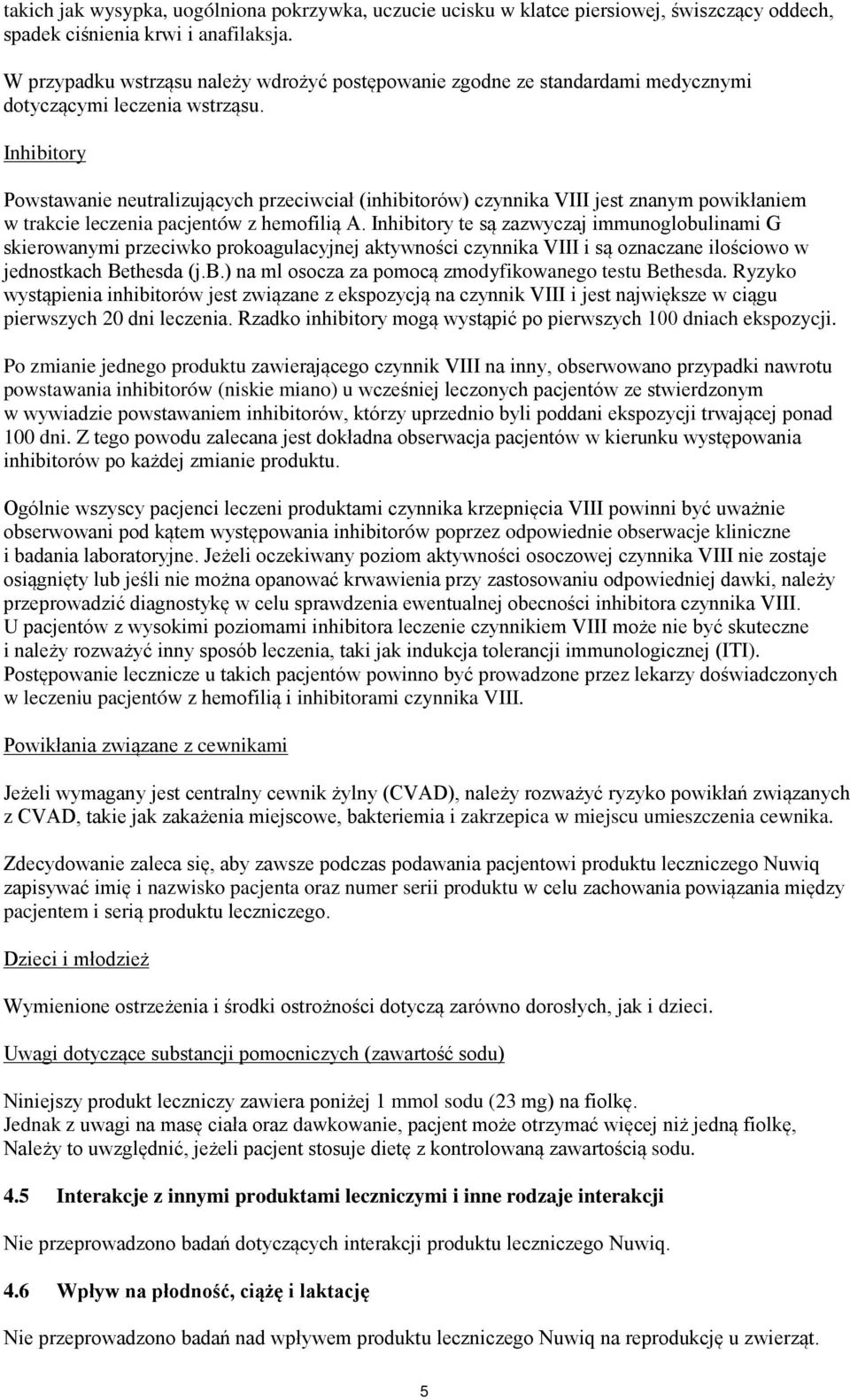 takich jak wysypka, uogólniona pokrzywka, uczucie ucisku w klatce piersiowej, świszczący oddech, spadek ciśnienia krwi i anafilaksja.

W przypadku wstrząsu należy wdrożyć postępowanie zgodne ze standardami medycznymi dotyczącymi leczenia wstrząsu.

Inhibitory

Powstawanie neutralizujących przeciwciał (inhibitorów) czynnika VIII jest znanym powikłaniem w trakcie leczenia pacjentów z hemofilią A. Inhibitory te są zazwyczaj immunoglobulinami G skierowanymi przeciwko prokoagulacyjnej aktywności czynnika VIII i są oznaczane ilościowo w jednostkach Bethesda (j.B.) na ml osocza za pomocą zmodyfikowanego testu Bethesda. Ryzyko wystąpienia inhibitorów jest związane z ekspozycją na czynnik VIII i jest największe w ciągu pierwszych 20 dni leczenia. Rzadko inhibitory mogą wystąpić po pierwszych 100 dniach ekspozycji.

Po zmianie jednego produktu zawierającego czynnik VIII na inny, obserwowano przypadki nawrotu powstawania inhibitorów (niskie miano) u wcześniej leczonych pacjentów ze stwierdzonym w wywiadzie powstawaniem inhibitorów, którzy uprzednio byli poddani ekspozycji trwającej ponad 100 dni. Z tego powodu zalecana jest dokładna obserwacja pacjentów w kierunku występowania inhibitorów po każdej zmianie produktu.

Ogólnie wszyscy pacjenci leczeni produktami czynnika krzepnięcia VIII powinni być uważnie obserwowani pod kątem występowania inhibitorów poprzez odpowiednie obserwacje kliniczne i badania laboratoryjne. Jeżeli oczekiwany poziom aktywności osoczowej czynnika VIII nie zostaje osiągnięty lub jeśli nie można opanować krwawienia przy zastosowaniu odpowiedniej dawki, należy przeprowadzić diagnostykę w celu sprawdzenia ewentualnej obecności inhibitora czynnika VIII. U pacjentów z wysokimi poziomami inhibitora leczenie czynnikiem VIII może nie być skuteczne i należy rozważyć inny sposób leczenia, taki jak indukcja tolerancji immunologicznej (ITI). Postępowanie lecznicze u takich pacjentów powinno być prowadzone przez lekarzy doświadczonych w leczeniu pacjentów z hemofilią i inhibitorami czynnika VIII.

Powikłania związane z cewnikami

Jeżeli wymagany jest centralny cewnik żylny (CVAD), należy rozważyć ryzyko powikłań związanych z CVAD, takie jak zakażenia miejscowe, bakteriemia i zakrzepica w miejscu umieszczenia cewnika.

Zdecydowanie zaleca się, aby zawsze podczas podawania pacjentowi produktu leczniczego Nuwiq zapisywać imię i nazwisko pacjenta oraz numer serii produktu w celu zachowania powiązania między pacjentem i serią produktu leczniczego.

Dzieci i młodzież

Wymienione ostrzeżenia i środki ostrożności dotyczą zarówno dorosłych, jak i dzieci.

Uwagi dotyczące substancji pomocniczych (zawartość sodu)

Niniejszy produkt leczniczy zawiera poniżej 1 mmol sodu (23 mg) na fiolkę.
Jednak z uwagi na masę ciała oraz dawkowanie, pacjent może otrzymać więcej niż jedną fiolkę, Należy to uwzględnić, jeżeli pacjent stosuje dietę z kontrolowaną zawartością sodu.

4.5 Interakcje z innymi produktami leczniczymi i inne rodzaje interakcji

Nie przeprowadzono badań dotyczących interakcji produktu leczniczego Nuwiq.

4.6 Wpływ na płodność, ciążę i laktację

Nie przeprowadzono badań nad wpływem produktu leczniczego Nuwiq na reprodukcję u zwierząt.

5